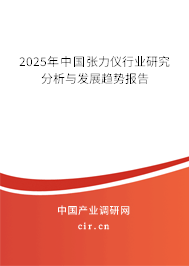 2025年中国张力仪行业研究分析与发展趋势报告

中国产业调研网

cir.cn